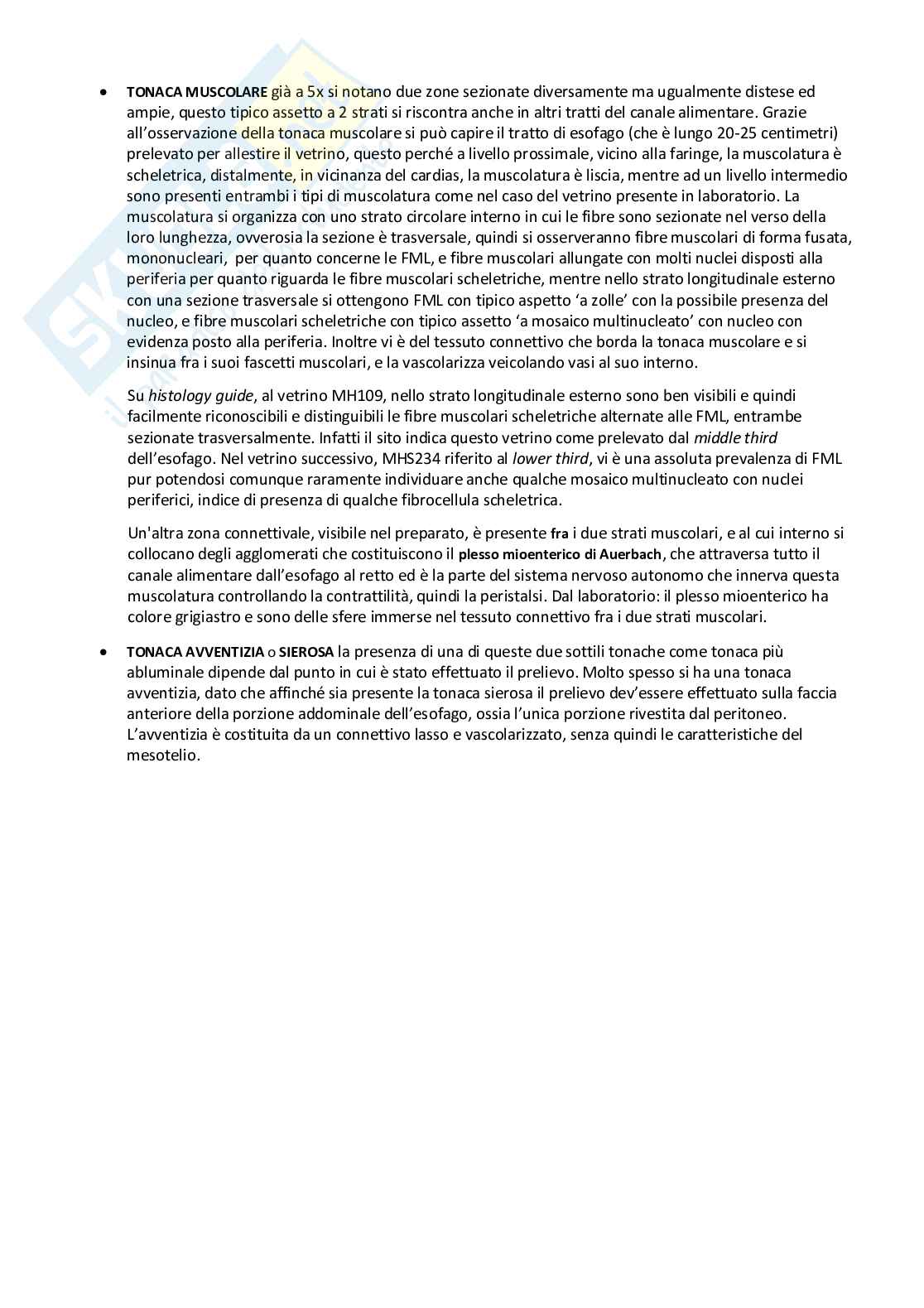 • TONACA MUSCOLARE già a 5x si notano due zone sezionate diversamente ma ugualmente distese ed ampie, questo tipico assetto a 2 strati si riscontra anche in altri tratti del canale alimentare. Grazie all'osservazione della tonaca muscolare si può capire il tratto di esofago (che è lungo 20-25 centimetri) prelevato per allestire il vetrino, questo perché a livello prossimale, vicino alla faringe, la muscolatura è scheletrica, distalmente, in vicinanza del cardias, la muscolatura è liscia, mentre ad un livello intermedio sono presenti entrambi i tipi di muscolatura come nel caso del vetrino presente in laboratorio. La muscolatura si organizza con uno strato circolare interno in cui le fibre sono sezionate nel verso della loro lunghezza, ovverosia la sezione è trasversale, quindi si osserveranno fibre muscolari di forma fusata, mononucleari, per quanto concerne le FML, e fibre muscolari allungate con molti nuclei disposti alla periferia per quanto riguarda le fibre muscolari scheletriche, mentre nello strato longitudinale esterno con una sezione trasversale si ottengono FML con tipico aspetto 'a zolle' con la possibile presenza del nucleo, e fibre muscolari scheletriche con tipico assetto 'a mosaico multinucleato' con nucleo con evidenza posto alla periferia. Inoltre vi è del tessuto connettivo che borda la tonaca muscolare e si insinua fra i suoi fascetti muscolari, e la vascolarizza veicolando vasi al suo interno.

Su histology guide, al vetrino MH109, nello strato longitudinale esterno sono ben visibili e quindi facilmente riconoscibili e distinguibili le fibre muscolari scheletriche alternate alle FML, entrambe sezionate trasversalmente. Infatti il sito indica questo vetrino come prelevato dal middle third dell'esofago. Nel vetrino successivo, MHS234 riferito al lower third, vi è una assoluta prevalenza di FML pur potendosi comunque raramente individuare anche qualche mosaico multinucleato con nuclei periferici, indice di presenza di qualche fibrocellula scheletrica.

Un'altra zona connettivale, visibile nel preparato, è presente fra i due strati muscolari, e al cui interno si collocano degli agglomerati che costituiscono il plesso mioenterico di Auerbach, che attraversa tutto il canale alimentare dall'esofago al retto ed è la parte del sistema nervoso autonomo che innerva questa muscolatura controllando la contrattilità, quindi la peristalsi. Dal laboratorio: il plesso mioenterico ha colore grigiastro e sono delle sfere immerse nel tessuto connettivo fra i due strati muscolari.

• TONACA AVVENTIZIA o SIEROSA la presenza di una di queste due sottili tonache come tonaca più abluminale dipende dal punto in cui è stato effettuato il prelievo. Molto spesso si ha una tonaca avventizia, dato che affinché sia presente la tonaca sierosa il prelievo dev'essere effettuato sulla faccia anteriore della porzione addominale dell'esofago, ossia l'unica porzione rivestita dal peritoneo. L'avventizia è costituita da un connettivo lasso e vascolarizzato, senza quindi le caratteristiche del mesotelio.